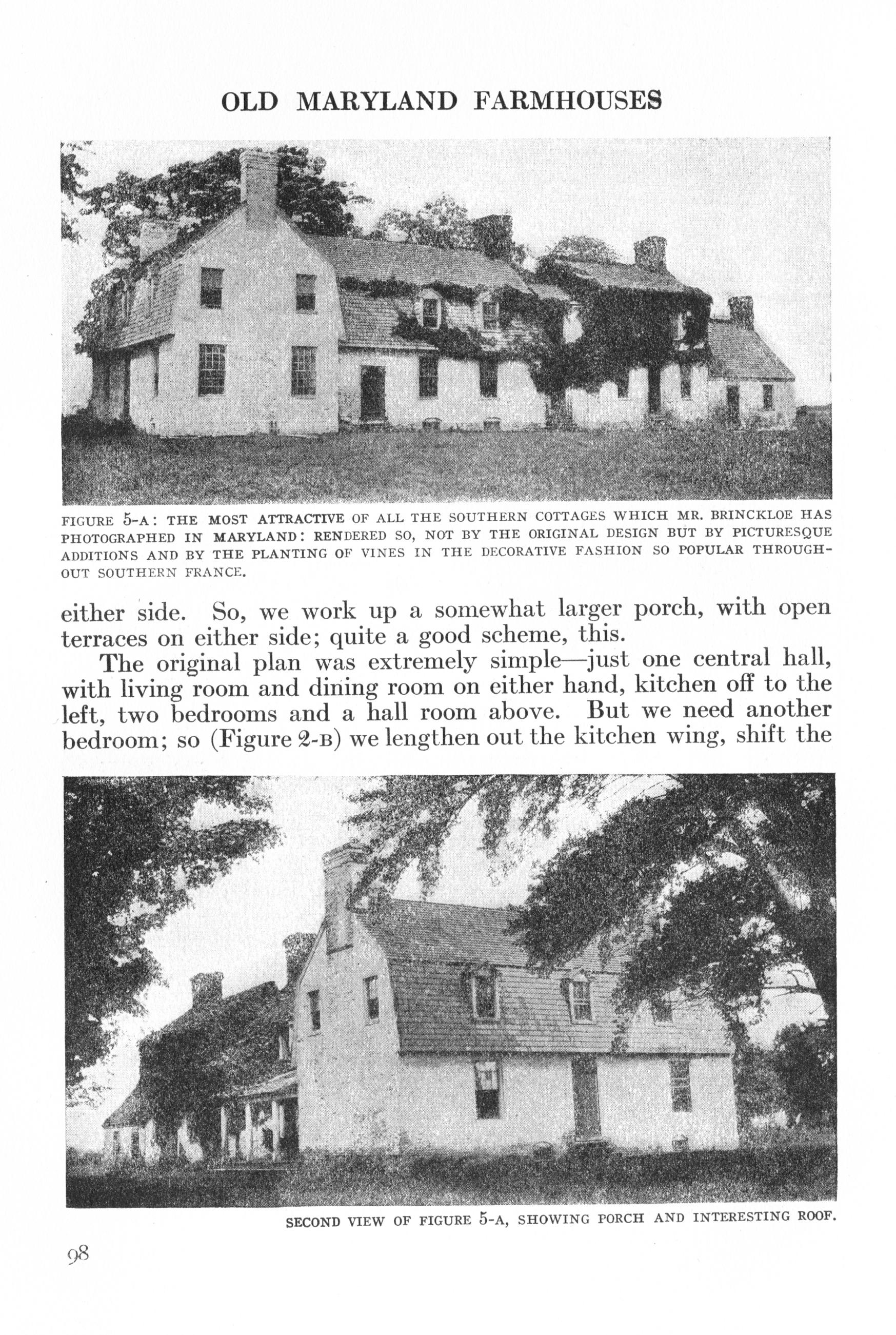 OLD MARYLAND FARMHOUSES

FIGURE 5-A: THE MOST ATTRACTIVE OF ALL THE SOUTHERN COTTAGES WHICH MR. BRINCKLOE HAS PHOTOGRAPHED IN MARYLAND: RENDERED SO, NOT BY THE ORIGINAL DESIGN BUT BY PICTURESQUE ADDITIONS AND BY THE PLANTING OF VINES IN THE DECORATIVE FASHION SO POPULAR THROUGHOUT SOUTHERN FRANCE.

either side. So, we work up a somewhat larger porch, with open terraces on either side; quite a good scheme, this.

The original plan was extremely simple—just one central hall, with living room and dining room on either hand, kitchen off to the left, two bedrooms and a hall room above. But we need another bedroom; so (Figure 2-B) we lengthen out the kitchen wing, shift the

SECOND VIEW OF FIGURE 5-A, SHOWING PORCH AND INTERESTING ROOF.

98